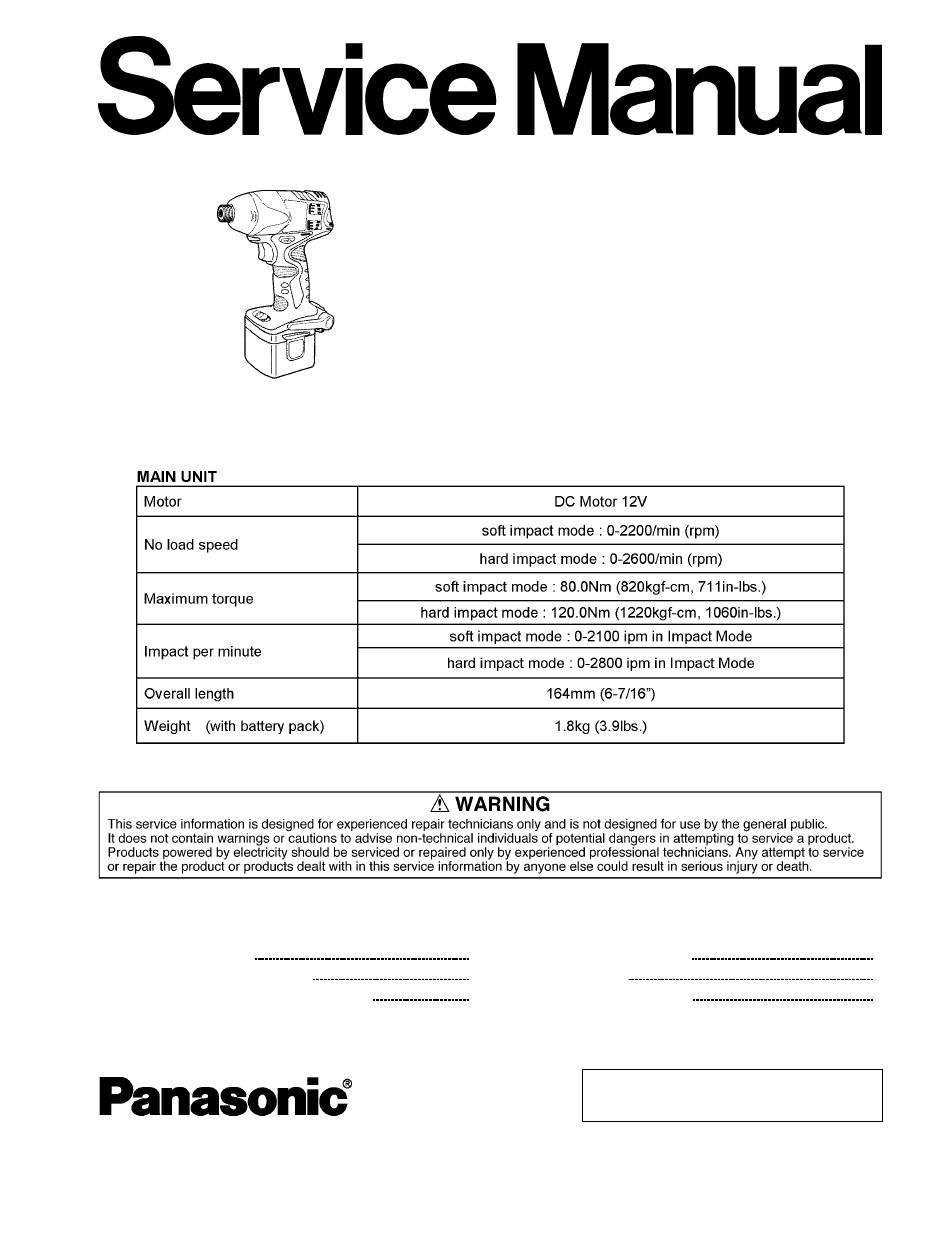 Service Manual

MAIN UNIT

| Motor | DC Motor 12V |
|---|---|
| No load speed | soft impact mode : 0-2200/min (rpm) |
| | hard impact mode : 0-2600/min (rpm) |
| Maximum torque | soft impact mode : 80.0Nm (820kgf-cm, 711in-lbs.) |
| | hard impact mode : 120.0Nm (1220kgf-cm, 1060in-lbs.) |
| Impact per minute | soft impact mode : 0-2100 ipm in Impact Mode |
| | hard impact mode : 0-2800 ipm in Impact Mode |
| Overall length | 164mm (6-7/16") |
| Weight (with battery pack) | 1.8kg (3.9lbs.) |

⚠ WARNING
This service information is designed for experienced repair technicians only and is not designed for use by the general public. It does not contain warnings or cautions to advise non-technical individuals of potential dangers in attempting to service a product. Products powered by electricity should be serviced or repaired only by experienced professional technicians. Any attempt to service or repair the product or products dealt with in this service information by anyone else could result in serious injury or death.

Panasonic®